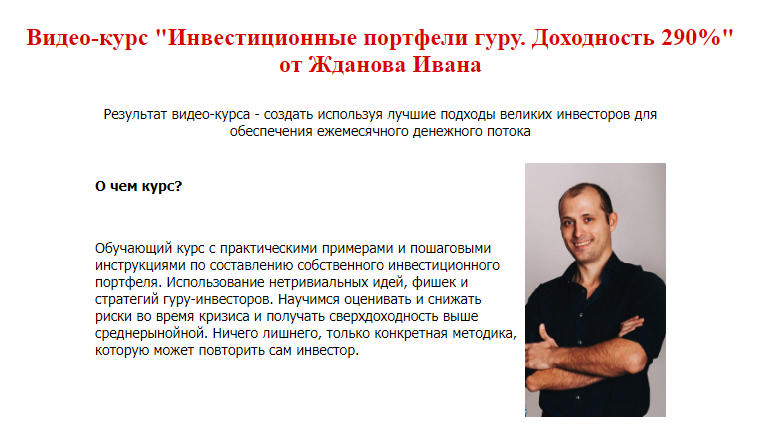 Видео-курс "Инвестиционные портфели гуру. Доходность 290%" от Жданова Ивана

Результат видео-курса - создать используя лучшие подходы великих инвесторов для обеспечения ежемесячного денежного потока

О чем курс?

Обучающий курс с практическими примерами и пошаговыми инструкциями по составлению собственного инвестиционного портфеля. Использование нетривиальных идей, фишек и стратегий гуру-инвесторов. Научимся оценивать и снижать риски во время кризиса и получать сверхдоходность выше среднерыночной. Ничего лишнего, только конкретная методика, которую может повторить сам инвестор.